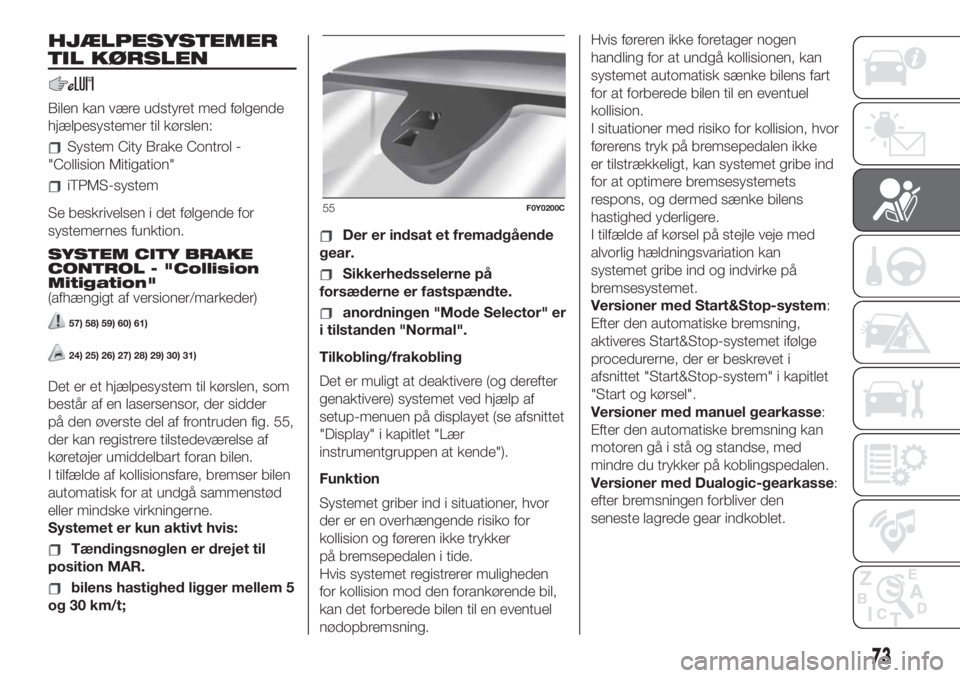 HJÆLPESYSTEMER TIL KØRSLEN

Bilen kan være udstyret med følgende hjælpesystemer til kørslen:

System City Brake Control - "Collision Mitigation"

iTPMS-system

Se beskrivelsen i det følgende for systemernes funktion.

SYSTEM CITY BRAKE CONTROL - "Collision Mitigation"
(afhængigt af versioner/markeder)

57) 58) 59) 60) 61)

24) 25) 26) 27) 28) 29) 30) 31)

Det er et hjælpesystem til kørslen, som består af en lasersensor, der sidder på den øverste del af frontruden fig. 55, der kan registrere tilstedeværelse af køretøjer umiddelbart foran bilen.
I tilfælde af kollisionsfare, bremser bilen automatisk for at undgå sammenstød eller mindske virkningerne.
Systemet er kun aktivt hvis:

Tændingsnøglen er drejet til position MAR.

bilens hastighed ligger mellem 5 og 30 km/t;

55 F0Y0200C

Der er indsat et fremadgående gear.

Sikkerhedsselerne på forsæderne er fastspændte.

anordningen "Mode Selector" er i tilstanden "Normal".

Tilkobling/frakobling

Det er muligt at deaktivere (og derefter genaktivere) systemet ved hjælp af setup-menuen på displayet (se afsnittet "Display" i kapitlet "Lær instrumentgruppen at kende").

Funktion

Systemet griber ind i situationer, hvor der er en overhængende risiko for kollision og føreren ikke trykker på bremsepedalen i tide.
Hvis systemet registrerer muligheden for kollision mod den forankørende bil, kan det forberede bilen til en eventuel nødopbremsning.

Hvis føreren ikke foretager nogen handling for at undgå kollisionen, kan systemet automatisk sænke bilens fart for at forberede bilen til en eventuel kollision.
I situationer med risiko for kollision, hvor førerens tryk på bremsepedalen ikke er tilstrækkeligt, kan systemet gribe ind for at optimere bremsesystemets respons, og dermed sænke bilens hastighed yderligere.
I tilfælde af kørsel på stejle veje med alvorlig hældningsvariation kan systemet gribe ind og indvirke på bremsesystemet.
Versioner med Start&Stop-system: Efter den automatiske bremsning, aktiveres Start&Stop-systemet ifølge procedurerne, der er beskrevet i afsnittet "Start&Stop-system" i kapitlet "Start og kørsel".
Versioner med manuel gearkasse: Efter den automatiske bremsning kan motoren gå i stå og standse, med mindre du trykker på koblingspedalen.
Versioner med Dualogic-gearkasse: efter bremsningen forbliver den seneste lagrede gear indkoblet.

73

carmanualsonline.info